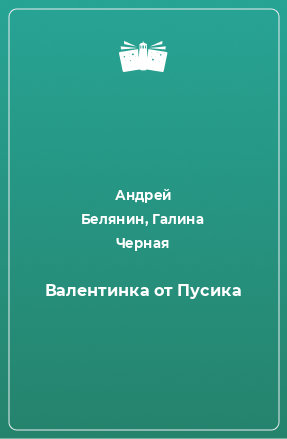 Андрей Белянин, Галина Черная

Валентинка от Пусика